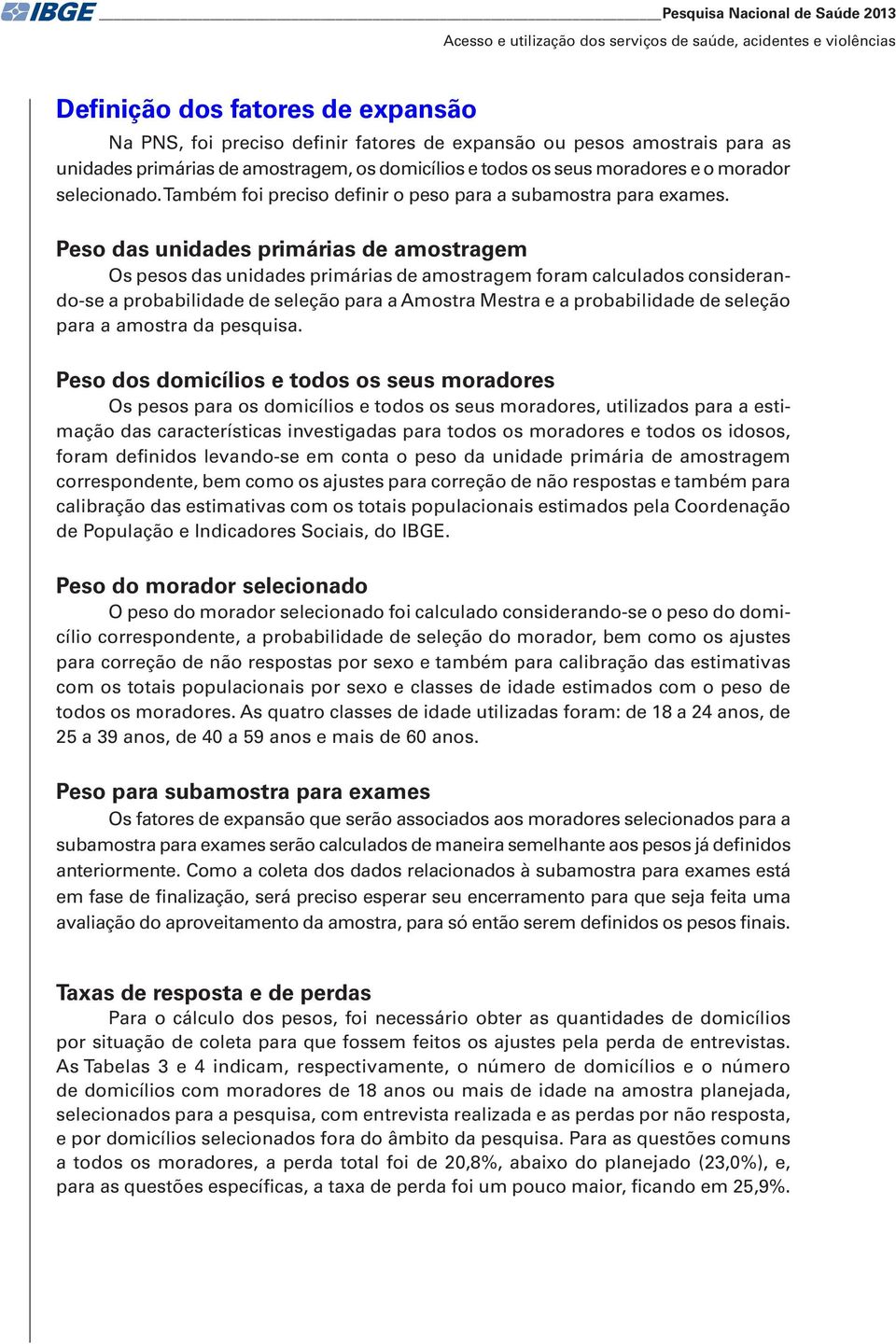 IBGE Pesquisa Nacional de Saúde 2013
Acesso e utilização dos serviços de saúde, acidentes e violências

Definição dos fatores de expansão

Na PNS, foi preciso definir fatores de expansão ou pesos amostrais para as unidades primárias de amostragem, os domicílios e todos os seus moradores e o morador selecionado. Também foi preciso definir o peso para a subamostra para exames.

Peso das unidades primárias de amostragem

Os pesos das unidades primárias de amostragem foram calculados considerando-se a probabilidade de seleção para a Amostra Mestra e a probabilidade de seleção para a amostra da pesquisa.

Peso dos domicílios e todos os seus moradores

Os pesos para os domicílios e todos os seus moradores, utilizados para a estimação das características investigadas para todos os moradores e todos os idosos, foram definidos levando-se em conta o peso da unidade primária de amostragem correspondente, bem como os ajustes para correção de não respostas e também para calibração das estimativas com os totais populacionais estimados pela Coordenação de População e Indicadores Sociais, do IBGE.

Peso do morador selecionado

O peso do morador selecionado foi calculado considerando-se o peso do domicílio correspondente, a probabilidade de seleção do morador, bem como os ajustes para correção de não respostas por sexo e também para calibração das estimativas com os totais populacionais por sexo e classes de idade estimados com o peso de todos os moradores. As quatro classes de idade utilizadas foram: de 18 a 24 anos, de 25 a 39 anos, de 40 a 59 anos e mais de 60 anos.

Peso para subamostra para exames

Os fatores de expansão que serão associados aos moradores selecionados para a subamostra para exames serão calculados de maneira semelhante aos pesos já definidos anteriormente. Como a coleta dos dados relacionados à subamostra para exames está em fase de finalização, será preciso esperar seu encerramento para que seja feita uma avaliação do aproveitamento da amostra, para só então serem definidos os pesos finais.

Taxas de resposta e de perdas

Para o cálculo dos pesos, foi necessário obter as quantidades de domicílios por situação de coleta para que fossem feitos os ajustes pela perda de entrevistas. As Tabelas 3 e 4 indicam, respectivamente, o número de domicílios e o número de domicílios com moradores de 18 anos ou mais de idade na amostra planejada, selecionados para a pesquisa, com entrevista realizada e as perdas por não resposta, e por domicílios selecionados fora do âmbito da pesquisa. Para as questões comuns a todos os moradores, a perda total foi de 20,8%, abaixo do planejado (23,0%), e, para as questões específicas, a taxa de perda foi um pouco maior, ficando em 25,9%.